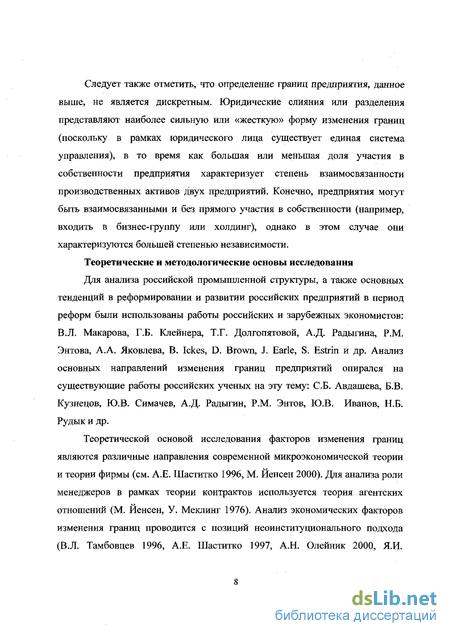 Следует также отметить, что определение границ предприятия, данное выше, не является дискретным. Юридические слияния или разделения представляют наиболее сильную или «жесткую» форму изменения границ (поскольку в рамках юридического лица существует единая система управления), в то время как большая или меньшая доля участия в собственности предприятия характеризует степень взаимосвязанности производственных активов двух предприятий. Конечно, предприятия могут быть взаимосвязанными и без прямого участия в собственности (например, входить в бизнес-группу или холдинг), однако в этом случае они характеризуются большей степенью независимости.

Теоретические и методологические основы исследования

Для анализа российской промышленной структуры, а также основных тенденций в реформировании и развитии российских предприятий в период реформ были использованы работы российских и зарубежных экономистов: В.Л. Макарова, Г.Б. Клейнера, Т.Г. Долгопятовой, А.Д. Радыгина, Р.М. Энтова, А.А. Яковлева, B. Ickes, D. Brown, J. Earle, S. Estrin и др. Анализ основных направлений изменения границ предприятий опирался на существующие работы российских ученых на эту тему: С.Б. Авдашева, Б.В. Кузнецов, Ю.В. Симачев, А.Д. Радыгин, Р.М. Энтов, Ю.В. Иванов, Н.Б. Рудык и др.

Теоретической основой исследования факторов изменения границ являются различные направления современной микроэкономической теории и теории фирмы (см. А.Е. Шаститко 1996, М. Йенсен 2000). Для анализа роли менеджеров в рамках теории контрактов используется теория агентских отношений (М. Йенсен, У. Меклинг 1976). Анализ экономических факторов изменения границ проводится с позиций неоинституционального подхода (В.Л. Тамбовцев 1996, А.Е. Шаститко 1997, А.Н. Олейник 2000, Я.И.

8

dsLib.net
библиотека диссертаций